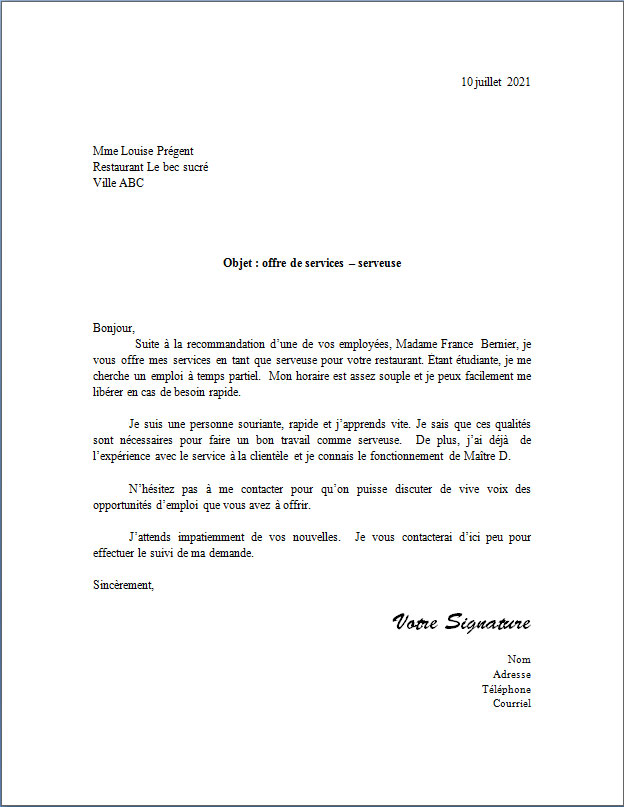 10 juillet 2021

Mme Louise Prégent
Restaurant Le bec sucré
Ville ABC

Objet : offre de services – serveuse

Bonjour,

Suite à la recommandation d'une de vos employées, Madame France Bernier, je vous offre mes services en tant que serveuse pour votre restaurant. Etant étudiante, je me cherche un emploi à temps partiel. Mon horaire est assez souple et je peux facilement me libérer en cas de besoin rapide.

Je suis une personne souriante, rapide et j'apprends vite. Je sais que ces qualités sont nécessaires pour faire un bon travail comme serveuse. De plus, j'ai déjà de l'expérience avec le service à la clientèle et je connais le fonctionnement de Maître D.

N'hésitez pas à me contacter pour qu'on puisse discuter de vive voix des opportunités d'emploi que vous avez à offrir.

J'attends impatiemment de vos nouvelles. Je vous contacterai d'ici peu pour effectuer le suivi de ma demande.

Sincèrement,

Votre Signature

Nom
Adresse
Téléphone
Courriel